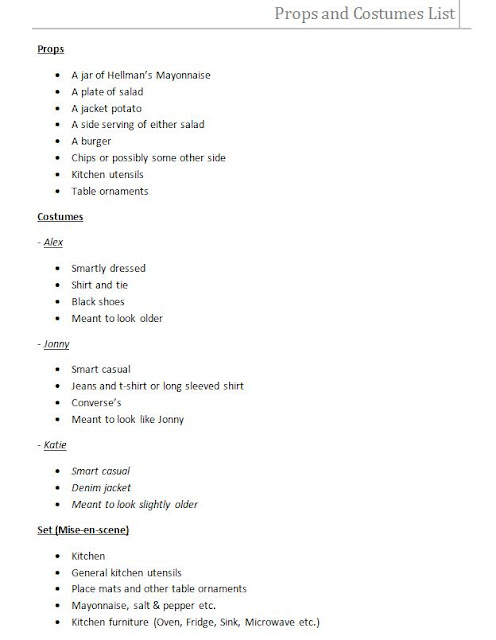 Props and Costumes List

Props

- A jar of Hellman's Mayonnaise
- A plate of salad
- A jacket potato
- A side serving of either salad
- A burger
- Chips or possibly some other side
- Kitchen utensils
- Table ornaments

Costumes

- Alex

- Smartly dressed
- Shirt and tie
- Black shoes
- Meant to look older

- Jonny

- Smart casual
- Jeans and t-shirt or long sleeved shirt
- Converse's
- Meant to look like Jonny

- Katie

- Smart casual
- Denim jacket
- Meant to look slightly older

Set (Mise-en-scene)

- Kitchen
- General kitchen utensils
- Place mats and other table ornaments
- Mayonnaise, salt & pepper etc.
- Kitchen furniture (Oven, Fridge, Sink, Microwave etc.)